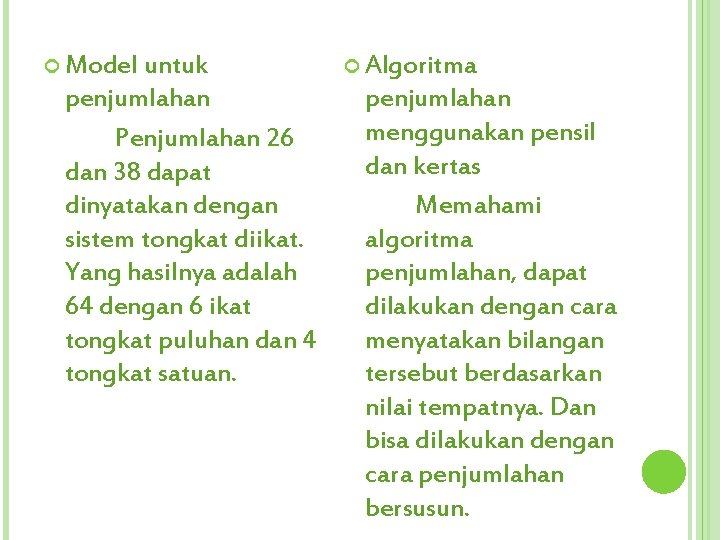 Model untuk penjumlahan

Penjumlahan 26 dan 38 dapat dinyatakan dengan sistem tongkat diikat. Yang hasilnya adalah 64 dengan 6 ikat tongkat puluhan dan 4 tongkat satuan.

Algoritma penjumlahan menggunakan pensil dan kertas

Memahami algoritma penjumlahan, dapat dilakukan dengan cara menyatakan bilangan tersebut berdasarkan nilai tempatnya. Dan bisa dilakukan dengan cara penjumlahan bersusun.